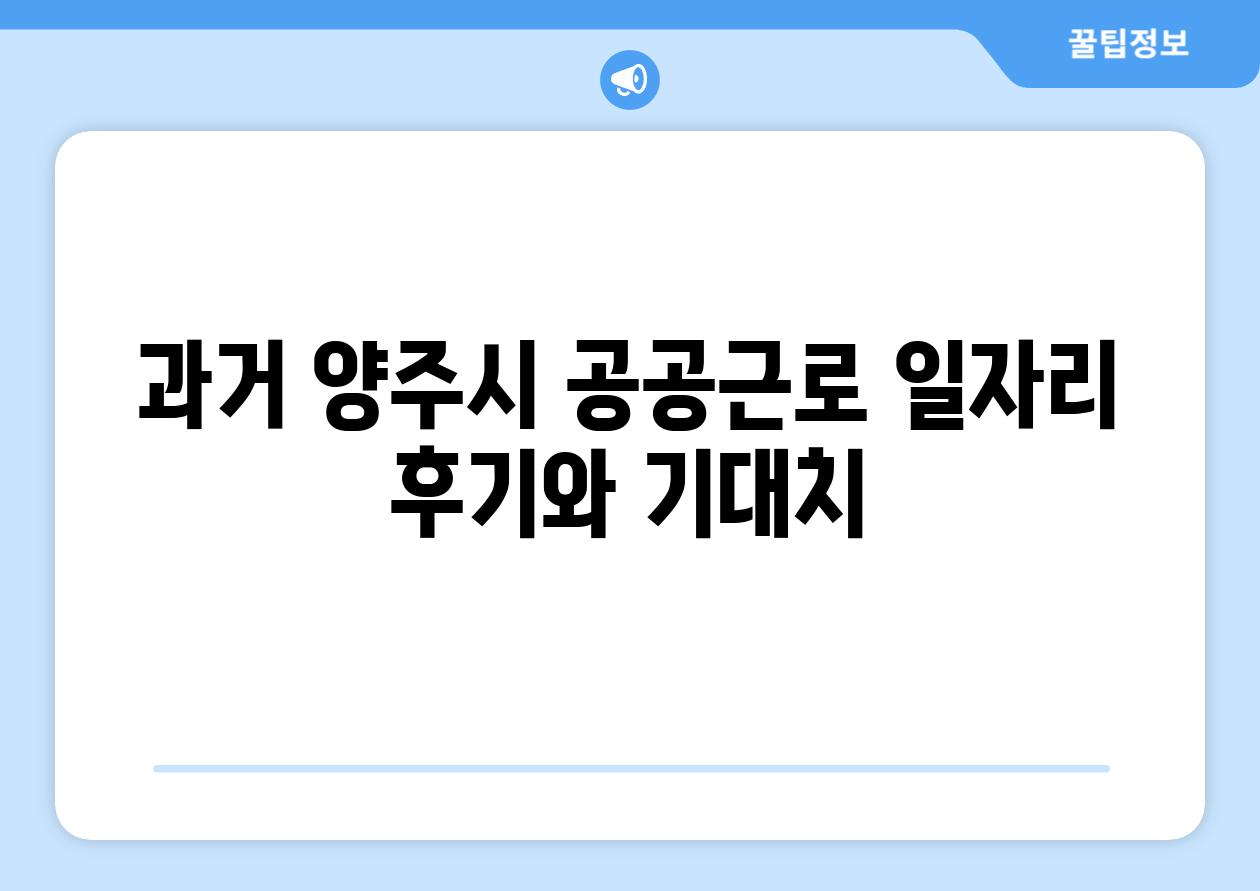 꿀팁정보

과거 양주시 공공근로 일자리 후기와 기대치